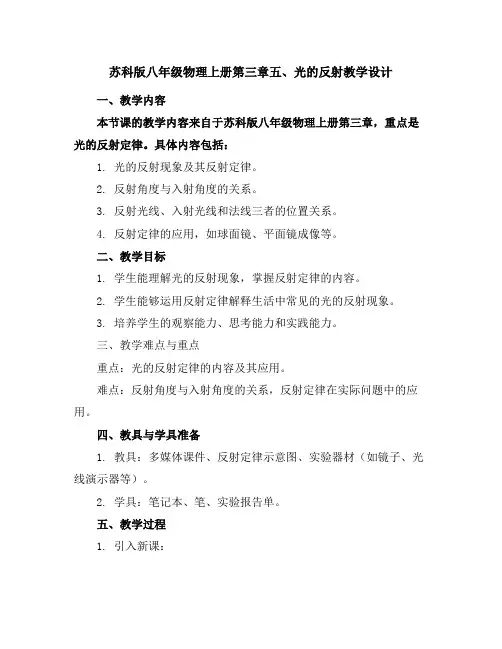 苏科版八年级物理上册第三章五、光的反射教学设计

一、教学内容

本节课的教学内容来自于苏科版八年级物理上册第三章，重点是光的反射定律。具体内容包括：

1. 光的反射现象及其反射定律。

2. 反射角度与入射角度的关系。

3. 反射光线、入射光线和法线三者的位置关系。

4. 反射定律的应用，如球面镜、平面镜成像等。

二、教学目标

1. 学生能理解光的反射现象，掌握反射定律的内容。

2. 学生能够运用反射定律解释生活中常见的光的反射现象。

3. 培养学生的观察能力、思考能力和实践能力。

三、教学难点与重点

重点：光的反射定律的内容及其应用。

难点：反射角度与入射角度的关系，反射定律在实际问题中的应用。

四、教具与学具准备

1. 教具：多媒体课件、反射定律示意图、实验器材（如镜子、光线演示器等）。

2. 学具：笔记本、笔、实验报告单。

五、教学过程

1. 引入新课：